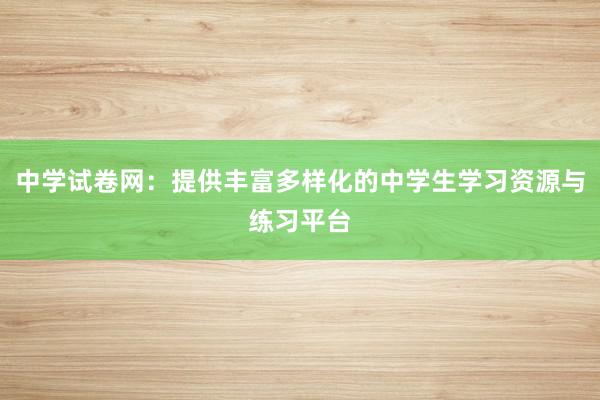 中学试卷网：提供丰富多样化的中学生学习资源与练习平台